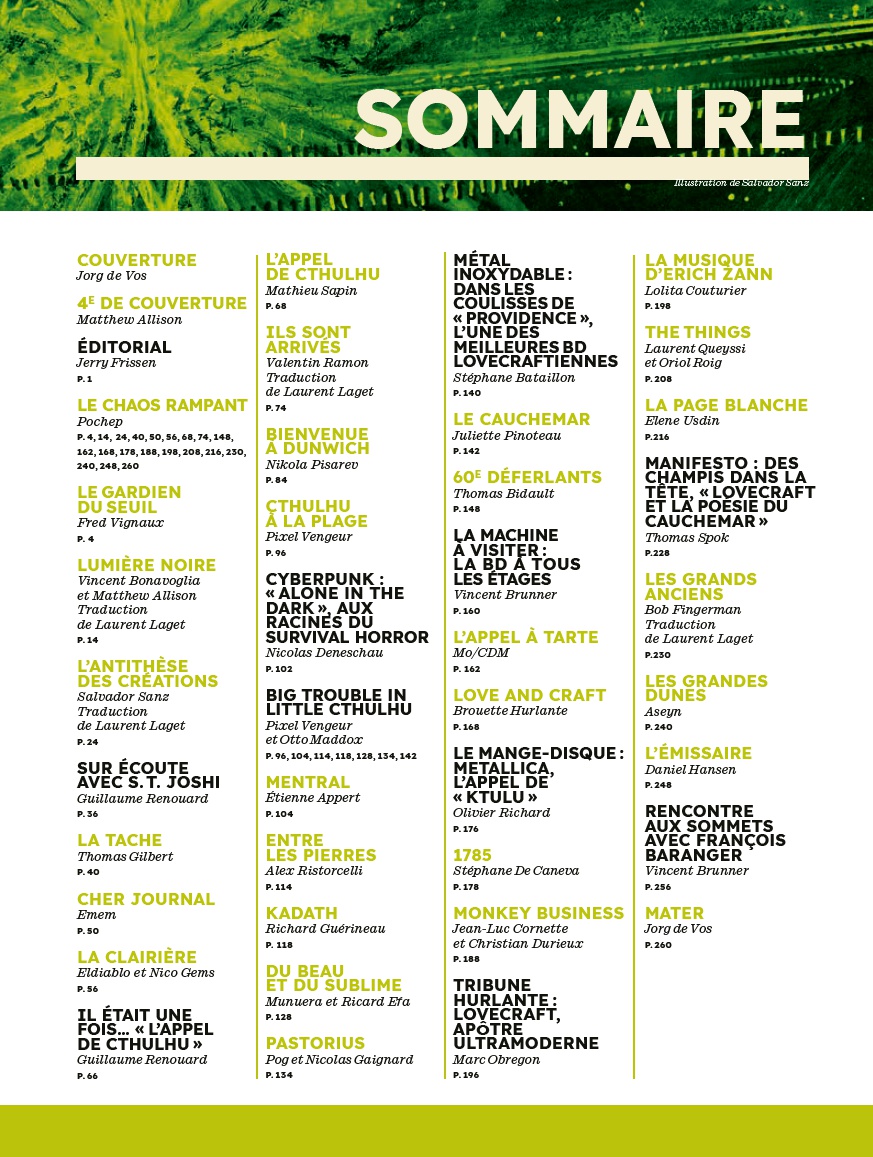 SOMMAIRE

Illustration de Salvador Sanz

COUVERTURE
Jorg de Vos

4E DE COUVERTURE
Matthew Allison

ÉDITORIAL
Jerry Frissen
P. 1

LE CHAOS RAMPANT
Pochep
P. 4, 14, 24, 40, 50, 56, 68, 74, 148, 162, 168, 178, 188, 198, 208, 216, 230, 240, 248, 260

LE GARDIEN DU SEUIL
Fred Vignaux
P. 4

LUMIÈRE NOIRE
Vincent Bonavoglia et Matthew Allison
Traduction de Laurent Laget
P. 14

L'ANTITHÈSE DES CRÉATIONS
Salvador Sanz
Traduction de Laurent Laget
P. 24

SUR ÉCOUTE AVEC S. T. JOSHI
Guillaume Renouard
P. 36

LA TACHE
Thomas Gilbert
P. 40

CHER JOURNAL
Emem
P. 50

LA CLAIRIÈRE
Eldiablo et Nico Gems
P. 56

IL ÉTAIT UNE FOIS… « L'APPEL DE CTHULHU »
Guillaume Renouard
P. 66

L'APPEL DE CTHULHU
Mathieu Sapin
P. 68

ILS SONT ARRIVÉS
Valentin Ramon
Traduction de Laurent Laget
P. 74

BIENVENUE À DUNWICH
Nikola Pisarev
P. 84

CTHULHU À LA PLAGE
Pixel Vengeur
P. 96

CYBERPUNK : « ALONE IN THE DARK », AUX RACINES DU SURVIVAL HORROR
Nicolas Deneschau
P. 102

BIG TROUBLE IN LITTLE CTHULHU
Pixel Vengeur et Otto Maddox
P. 96, 104, 114, 118, 128, 134, 142

MENTRAL
Étienne Appert
P. 104

ENTRE LES PIERRES
Alex Ristorcelli
P. 114

KADATH
Richard Guérineau
P. 118

DU BEAU ET DU SUBLIME
Munuera et Ricard Efa
P. 128

PASTORIUS
Pog et Nicolas Gaignard
P. 134

MÉTAL INOXYDABLE : DANS LES COULISSES DE « PROVIDENCE », L'UNE DES MEILLEURES BD LOVECRAFTIENNES
Stéphane Bataillon
P. 140

LE CAUCHEMAR
Juliette Pinoteau
P. 142

60E DÉFERLANTS
Thomas Bidault
P. 148

LA MACHINE À VISITER : LA BD À TOUS LES ÉTAGES
Vincent Brunner
P. 160

L'APPEL À TARTE
Mo/CDM
P. 162

LOVE AND CRAFT
Brouette Hurlante
P. 168

LE MANGE-DISQUE : METALLICA, L'APPEL DE « KTULU »
Olivier Richard
P. 176

1785
Stéphane De Caneva
P. 178

MONKEY BUSINESS
Jean-Luc Cornette et Christian Durieux
P. 188

TRIBUNE HURLANTE : LOVECRAFT, APÔTRE ULTRAMODERNE
Marc Obregon
P. 196

LA MUSIQUE D'ERICH ZANN
Lolita Couturier
P. 198

THE THINGS
Laurent Queyssi et Oriol Roig
P. 208

LA PAGE BLANCHE
Elene Usdin
P. 216

MANIFESTO : DES CHAMPIS DANS LA TÊTE, « LOVECRAFT ET LA POÉSIE DU CAUCHEMAR »
Thomas Spok
P. 228

LES GRANDS ANCIENS
Bob Fingerman
Traduction de Laurent Laget
P. 230

LES GRANDES DUNES
Aseyn
P. 240

L'ÉMISSAIRE
Daniel Hansen
P. 248

RENCONTRE AUX SOMMETS AVEC FRANÇOIS BARANGER
Vincent Brunner
P. 256

MATER
Jorg de Vos
P. 260